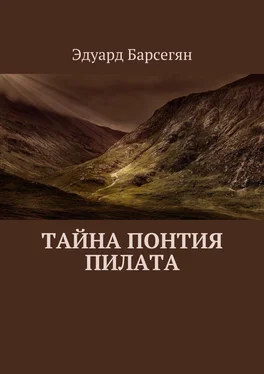 Эдуард Барсегян

ТАЙНА ПОНТИЯ ПИЛАТА